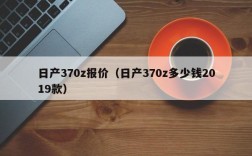 日产370z报价（日产370z多少钱2019款）